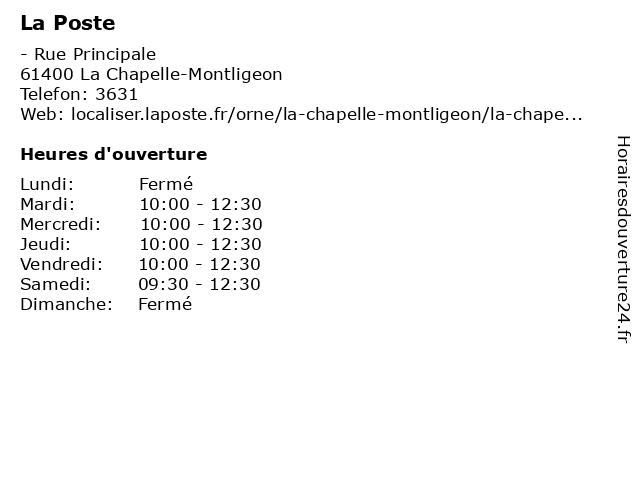 La Poste

- Rue Principale
61400 La Chapelle-Montligeon
Telefon: 3631
Web: localiser.laposte.fr/orne/la-chapelle-montligeon/la-chape...

Heures d'ouverture

| | |
|---|---|
| Lundi: | Fermé |
| Mardi: | 10:00 - 12:30 |
| Mercredi: | 10:00 - 12:30 |
| Jeudi: | 10:00 - 12:30 |
| Vendredi: | 10:00 - 12:30 |
| Samedi: | 09:30 - 12:30 |
| Dimanche: | Fermé |

Horairesdouverture24.fr